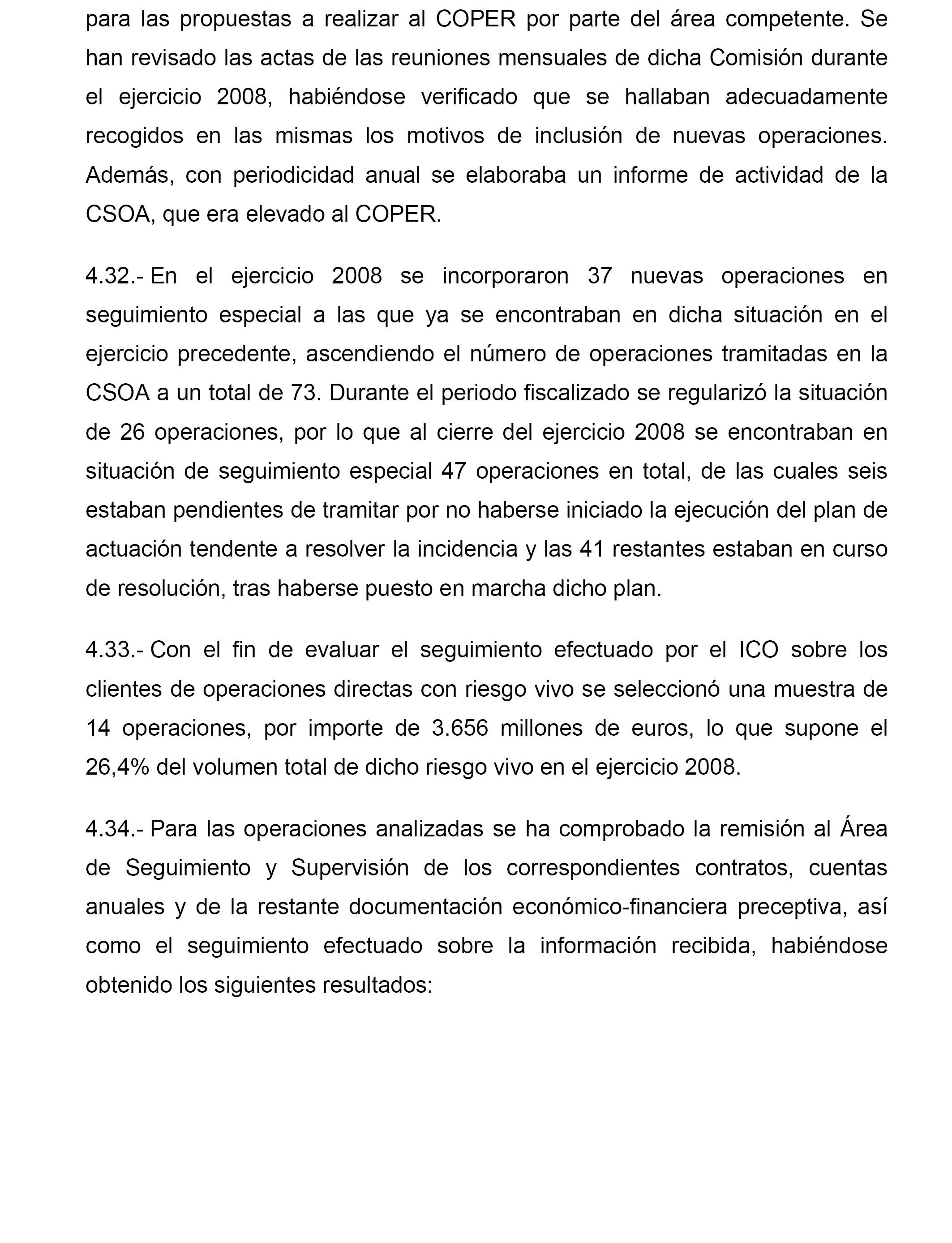 para las propuestas a realizar al COPER por parte del área competente. Se han revisado las actas de las reuniones mensuales de dicha Comisión durante el ejercicio 2008, habiéndose verificado que se hallaban adecuadamente recogidos en las mismas los motivos de inclusión de nuevas operaciones. Además, con periodicidad anual se elaboraba un informe de actividad de la CSOA, que era elevado al COPER.

4.32.- En el ejercicio 2008 se incorporaron 37 nuevas operaciones en seguimiento especial a las que ya se encontraban en dicha situación en el ejercicio precedente, ascendiendo el número de operaciones tramitadas en la CSOA a un total de 73. Durante el periodo fiscalizado se regularizó la situación de 26 operaciones, por lo que al cierre del ejercicio 2008 se encontraban en situación de seguimiento especial 47 operaciones en total, de las cuales seis estaban pendientes de tramitar por no haberse iniciado la ejecución del plan de actuación tendente a resolver la incidencia y las 41 restantes estaban en curso de resolución, tras haberse puesto en marcha dicho plan.

4.33.- Con el fin de evaluar el seguimiento efectuado por el ICO sobre los clientes de operaciones directas con riesgo vivo se seleccionó una muestra de 14 operaciones, por importe de 3.656 millones de euros, lo que supone el 26,4% del volumen total de dicho riesgo vivo en el ejercicio 2008.

4.34.- Para las operaciones analizadas se ha comprobado la remisión al Área de Seguimiento y Supervisión de los correspondientes contratos, cuentas anuales y de la restante documentación económico-financiera preceptiva, así como el seguimiento efectuado sobre la información recibida, habiéndose obtenido los siguientes resultados: